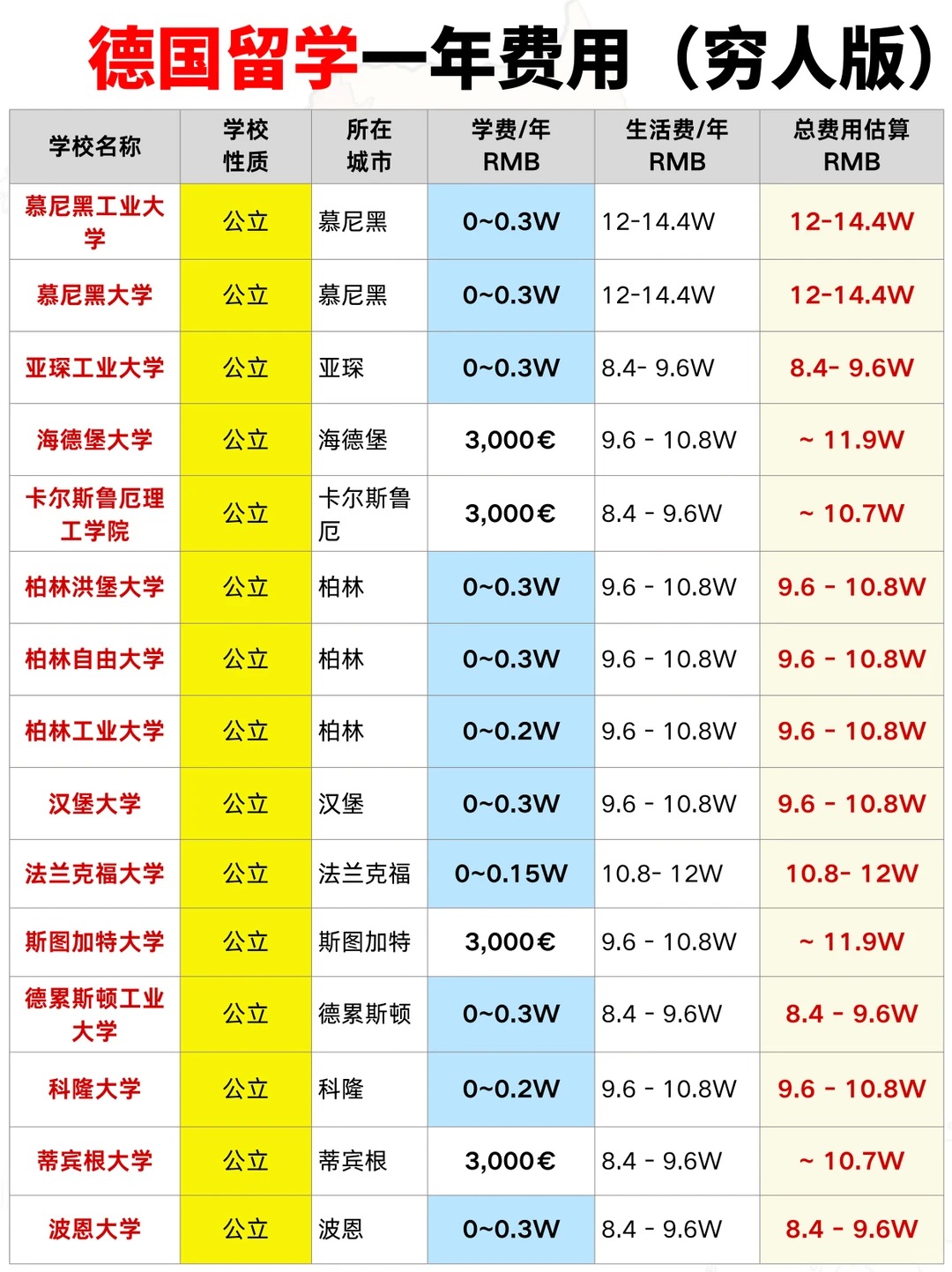 德国留学一年费用（穷人版）

| 学校名称 | 学校性质 | 所在城市 | 学费/年 RMB | 生活费/年 RMB | 总费用估算 RMB |
|---|---|---|---|---|---|
| 慕尼黑工业大学 | 公立 | 慕尼黑 | 0~0.3W | 12-14.4W | 12-14.4W |
| 慕尼黑大学 | 公立 | 慕尼黑 | 0~0.3W | 12-14.4W | 12-14.4W |
| 亚琛工业大学 | 公立 | 亚琛 | 0~0.3W | 8.4- 9.6W | 8.4- 9.6W |
| 海德堡大学 | 公立 | 海德堡 | 3,000€ | 9.6 - 10.8W | ~ 11.9W |
| 卡尔斯鲁厄理工学院 | 公立 | 卡尔斯鲁厄 | 3,000€ | 8.4 - 9.6W | ~ 10.7W |
| 柏林洪堡大学 | 公立 | 柏林 | 0~0.3W | 9.6 - 10.8W | 9.6 - 10.8W |
| 柏林自由大学 | 公立 | 柏林 | 0~0.3W | 9.6 - 10.8W | 9.6 - 10.8W |
| 柏林工业大学 | 公立 | 柏林 | 0~0.2W | 9.6 - 10.8W | 9.6 - 10.8W |
| 汉堡大学 | 公立 | 汉堡 | 0~0.3W | 9.6 - 10.8W | 9.6 - 10.8W |
| 法兰克福大学 | 公立 | 法兰克福 | 0~0.15W | 10.8- 12W | 10.8- 12W |
| 斯图加特大学 | 公立 | 斯图加特 | 3,000€ | 9.6 - 10.8W | ~ 11.9W |
| 德累斯顿工业大学 | 公立 | 德累斯顿 | 0~0.3W | 8.4 - 9.6W | 8.4 - 9.6W |
| 科隆大学 | 公立 | 科隆 | 0~0.2W | 9.6 - 10.8W | 9.6 - 10.8W |
| 蒂宾根大学 | 公立 | 蒂宾根 | 3,000€ | 8.4 - 9.6W | ~ 10.7W |
| 波恩大学 | 公立 | 波恩 | 0~0.3W | 8.4 - 9.6W | 8.4 - 9.6W |